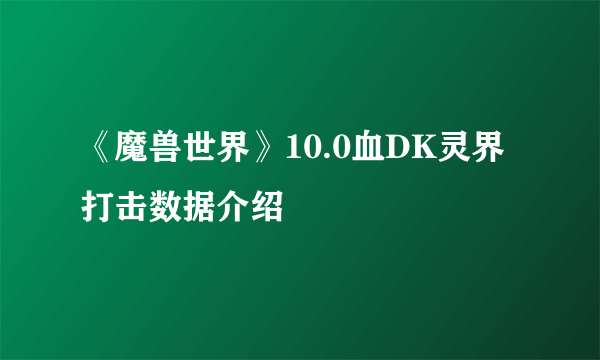 《魔兽世界》10.0血DK灵界打击数据介绍